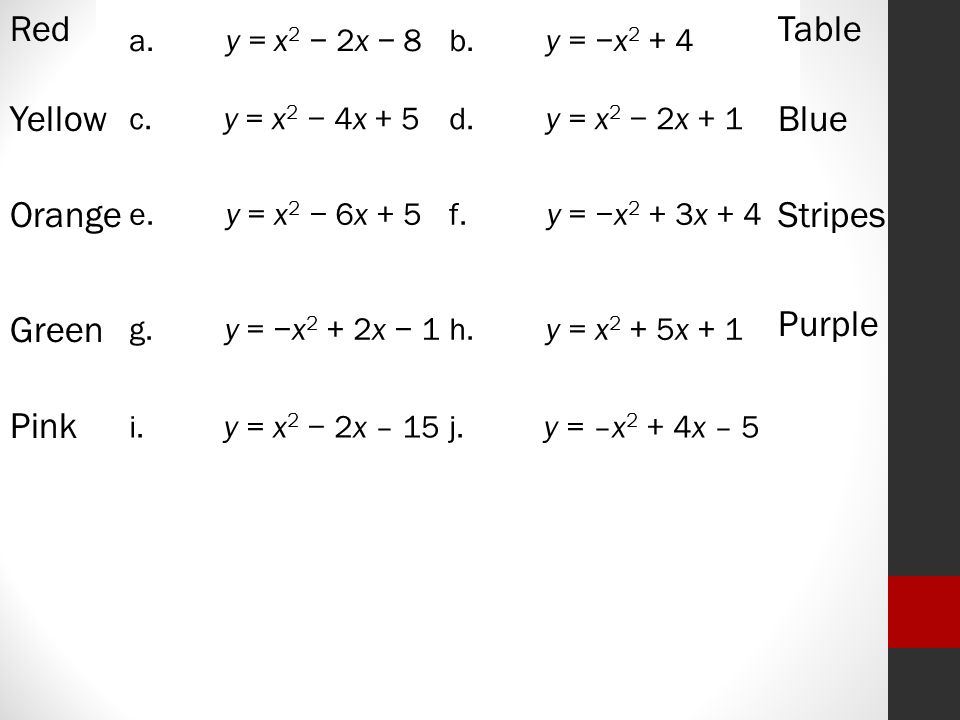 Red a. $y = x^2 - 2x - 8$ b. $y = -x^2 + 4$ Table

Yellow c. $y = x^2 - 4x + 5$ d. $y = x^2 - 2x + 1$ Blue

Orange e. $y = x^2 - 6x + 5$ f. $y = -x^2 + 3x + 4$ Stripes

Green g. $y = -x^2 + 2x - 1$ h. $y = x^2 + 5x + 1$ Purple

Pink i. $y = x^2 - 2x - 15$ j. $y = -x^2 + 4x - 5$